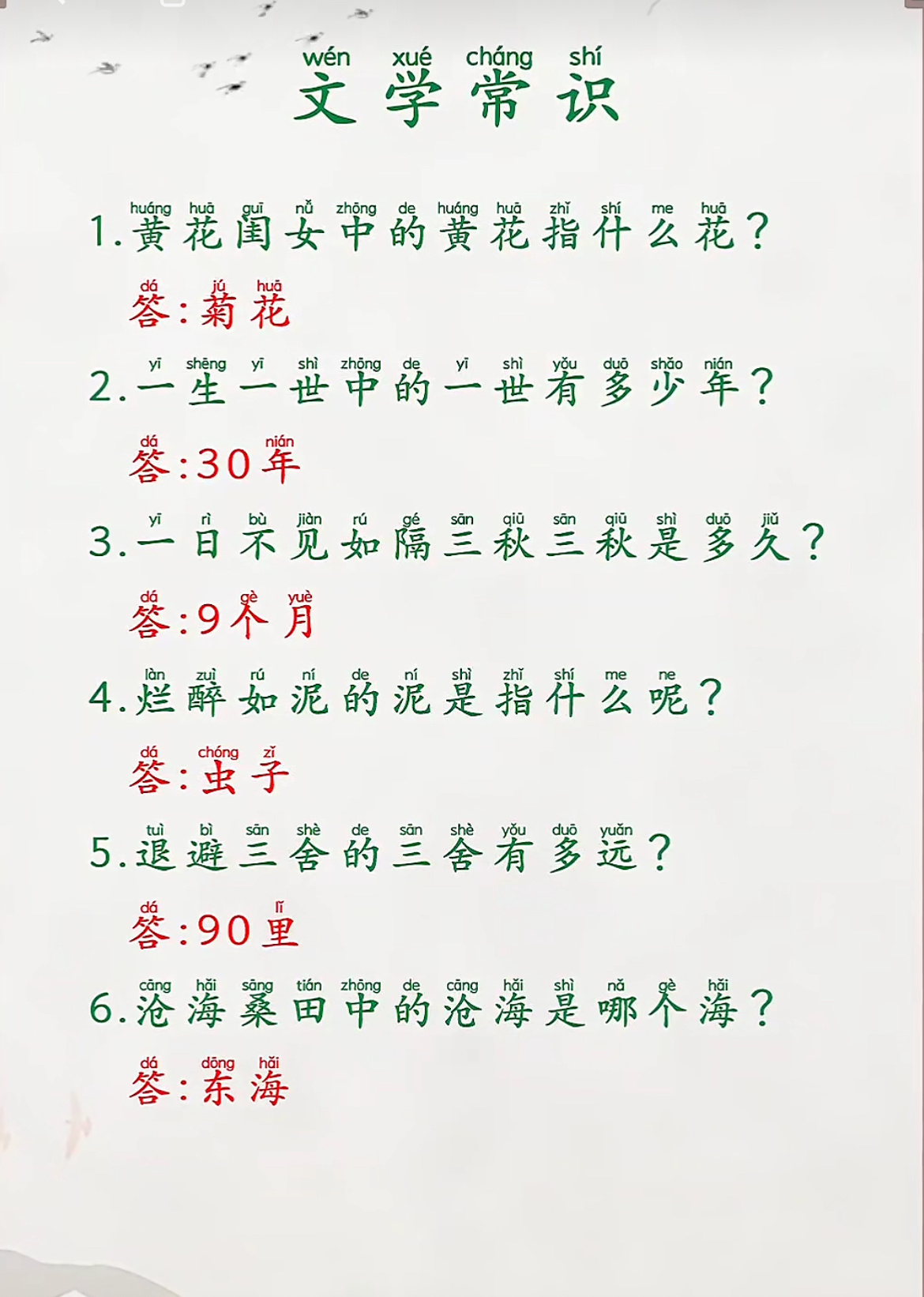 wén xué cháng shí
文学常识

huáng huā guī nǚ zhōng de huáng huā zhǐ shí me huā
1.黄花闺女中的黄花指什么花？

dá jú huā
答:菊花

yī shēng yī shì zhōng de yī shì yǒu duō shǎo nián
2.一生一世中的一世有多少年？

dá nián
答:30年

yī rì bù jiàn rú gé sān qiū sān qiū shì duō jiǔ
3.一日不见如隔三秋三秋是多久？

dá gè yuè
答:9个月

làn zuì rú ní de ní shì zhǐ shí me ne
4.烂醉如泥的泥是指什么呢？

dá chóng zǐ
答:虫子

tuì bì sān shè de sān shè yǒu duō yuǎn
5.退避三舍的三舍有多远？

dá lǐ
答:90里

cāng hǎi sāng tián zhōng de cāng hǎi shì nǎ gè hǎi
6.沧海桑田中的沧海是哪个海？

dá dōng hǎi
答:东海